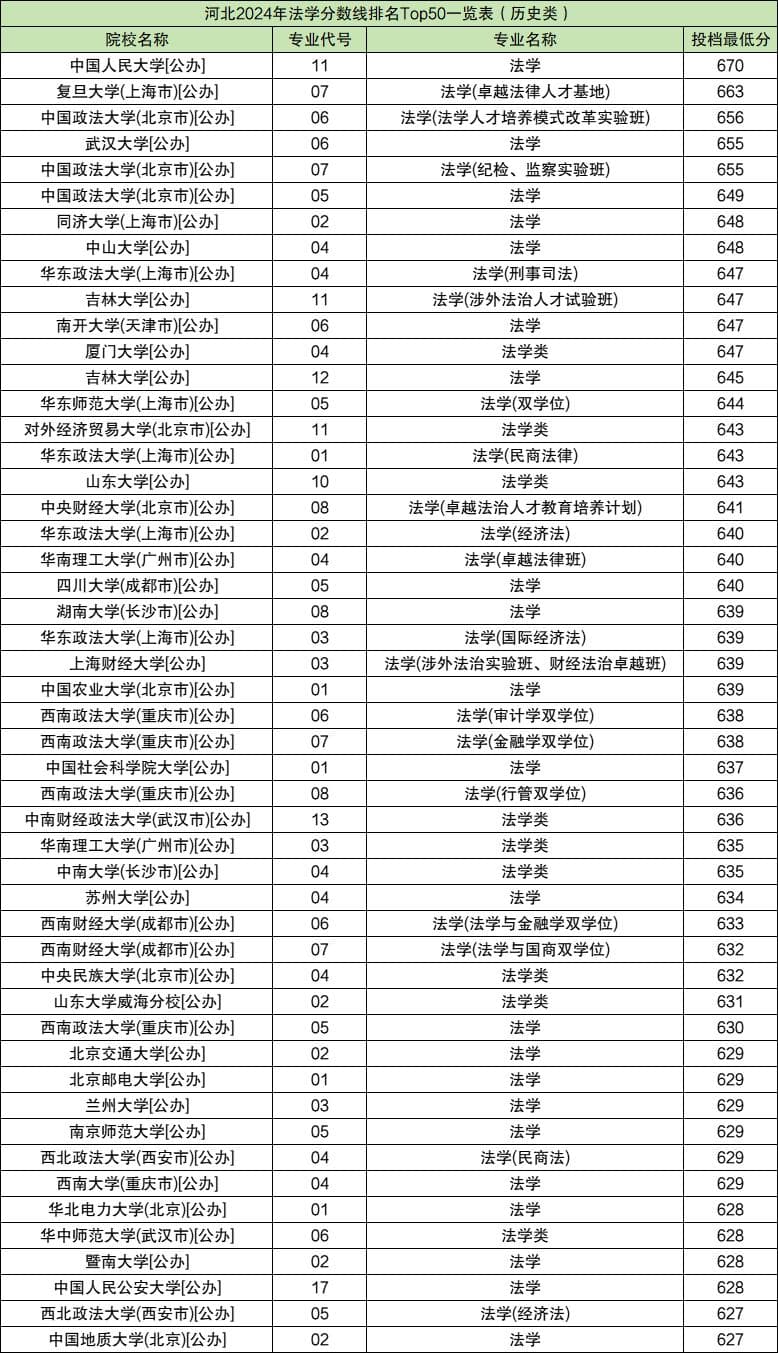 河北2024年法学分数线排名Top50一览表（历史类）

| 院校名称 | 专业代号 | 专业名称 | 投档最低分 |
|---|---|---|---|
| 中国人民大学[公办] | 11 | 法学 | 670 |
| 复旦大学(上海市)[公办] | 07 | 法学(卓越法律人才基地) | 663 |
| 中国政法大学(北京市)[公办] | 06 | 法学(法学人才培养模式改革实验班) | 656 |
| 武汉大学[公办] | 06 | 法学 | 655 |
| 中国政法大学(北京市)[公办] | 07 | 法学(纪检、监察实验班) | 655 |
| 中国政法大学(北京市)[公办] | 05 | 法学 | 649 |
| 同济大学(上海市)[公办] | 02 | 法学 | 648 |
| 中山大学[公办] | 04 | 法学 | 648 |
| 华东政法大学(上海市)[公办] | 04 | 法学(刑事司法) | 647 |
| 吉林大学[公办] | 11 | 法学(涉外法治人才试验班) | 647 |
| 南开大学(天津市)[公办] | 06 | 法学 | 647 |
| 厦门大学[公办] | 04 | 法学类 | 647 |
| 吉林大学[公办] | 12 | 法学 | 645 |
| 华东师范大学(上海市)[公办] | 05 | 法学(双学位) | 644 |
| 对外经济贸易大学(北京市)[公办] | 11 | 法学类 | 643 |
| 华东政法大学(上海市)[公办] | 01 | 法学(民商法律) | 643 |
| 山东大学[公办] | 10 | 法学类 | 643 |
| 中央财经大学(北京市)[公办] | 08 | 法学(卓越法治人才教育培养计划) | 641 |
| 华东政法大学(上海市)[公办] | 02 | 法学(经济法) | 640 |
| 华南理工大学(广州市)[公办] | 04 | 法学(卓越法律班) | 640 |
| 四川大学(成都市)[公办] | 05 | 法学 | 640 |
| 湖南大学(长沙市)[公办] | 08 | 法学 | 639 |
| 华东政法大学(上海市)[公办] | 03 | 法学(国际经济法) | 639 |
| 上海财经大学[公办] | 03 | 法学(涉外法治实验班、财经法治卓越班) | 639 |
| 中国农业大学(北京市)[公办] | 01 | 法学 | 639 |
| 西南政法大学(重庆市)[公办] | 06 | 法学(审计学双学位) | 638 |
| 西南政法大学(重庆市)[公办] | 07 | 法学(金融学双学位) | 638 |
| 中国社会科学院大学[公办] | 01 | 法学 | 637 |
| 西南政法大学(重庆市)[公办] | 08 | 法学(行管双学位) | 636 |
| 中南财经政法大学(武汉市)[公办] | 13 | 法学类 | 636 |
| 华南理工大学(广州市)[公办] | 03 | 法学类 | 635 |
| 中南大学(长沙市)[公办] | 04 | 法学类 | 635 |
| 苏州大学[公办] | 04 | 法学 | 634 |
| 西南财经大学(成都市)[公办] | 06 | 法学(法学与金融学双学位) | 633 |
| 西南财经大学(成都市)[公办] | 07 | 法学(法学与国商双学位) | 632 |
| 中央民族大学(北京市)[公办] | 04 | 法学类 | 632 |
| 山东大学威海分校[公办] | 02 | 法学类 | 631 |
| 西南政法大学(重庆市)[公办] | 05 | 法学 | 630 |
| 北京交通大学[公办] | 02 | 法学 | 629 |
| 北京邮电大学[公办] | 01 | 法学 | 629 |
| 兰州大学[公办] | 03 | 法学 | 629 |
| 南京师范大学[公办] | 05 | 法学 | 629 |
| 西北政法大学(西安市)[公办] | 04 | 法学(民商法) | 629 |
| 西南大学(重庆市)[公办] | 04 | 法学 | 629 |
| 华北电力大学(北京)[公办] | 01 | 法学 | 628 |
| 华中师范大学(武汉市)[公办] | 06 | 法学类 | 628 |
| 暨南大学[公办] | 02 | 法学 | 628 |
| 中国人民公安大学[公办] | 17 | 法学 | 628 |
| 西北政法大学(西安市)[公办] | 05 | 法学(经济法) | 627 |
| 中国地质大学(北京)[公办] | 02 | 法学 | 627 |